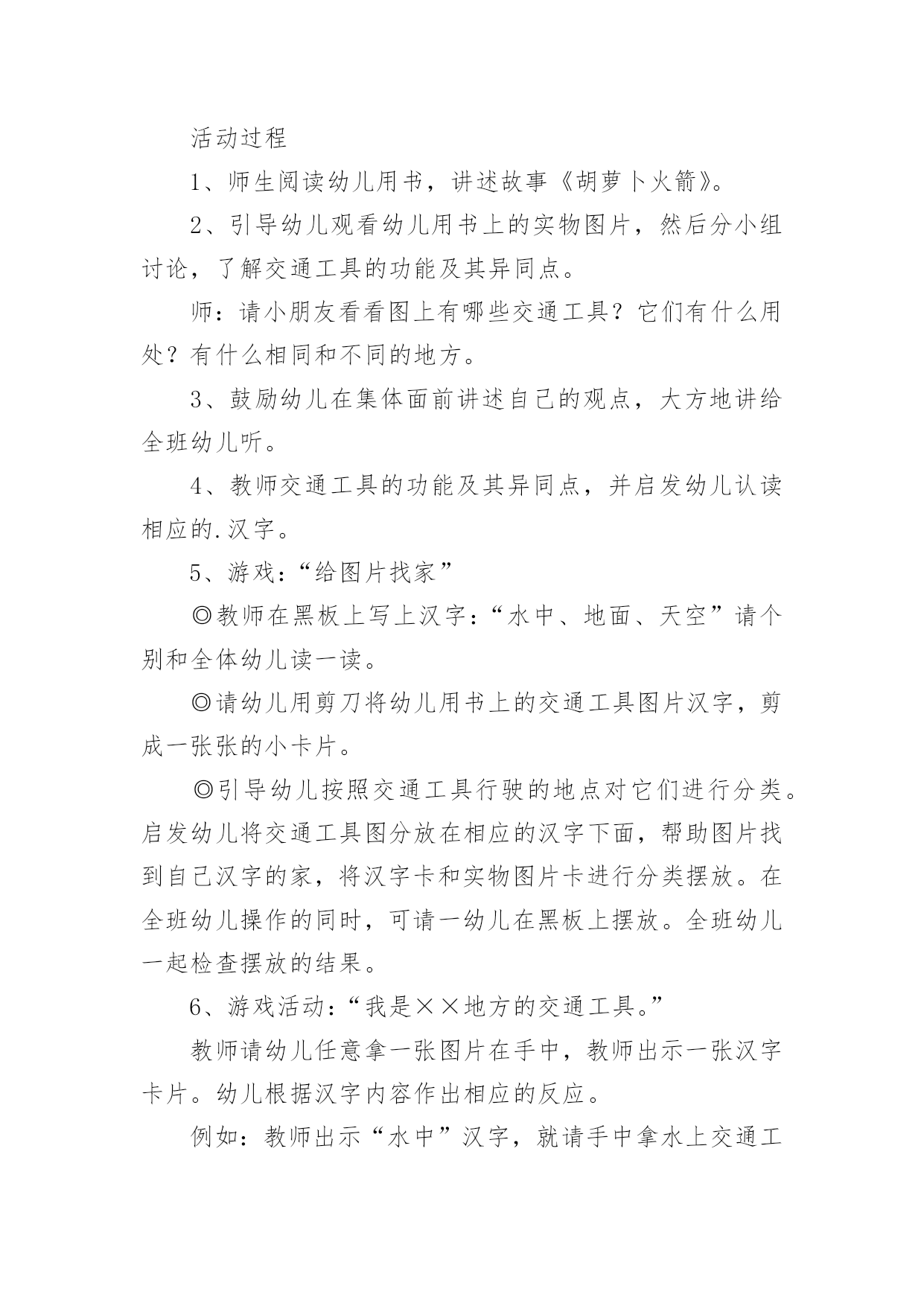 活动过程

1、师生阅读幼儿用书，讲述故事《胡萝卜火箭》。

2、引导幼儿观看幼儿用书上的实物图片，然后分小组讨论，了解交通工具的功能及其异同点。

师：请小朋友看看图上有哪些交通工具？它们有什么用处？有什么相同和不同的地方。

3、鼓励幼儿在集体面前讲述自己的观点，大方地讲给全班幼儿听。

4、教师交通工具的功能及其异同点，并启发幼儿认读相应的.汉字。

5、游戏：“给图片找家”

◎教师在黑板上写上汉字：“水中、地面、天空”请个别和全体幼儿读一读。

◎请幼儿用剪刀将幼儿用书上的交通工具图片汉字，剪成一张张的小卡片。

◎引导幼儿按照交通工具行驶的地点对它们进行分类。启发幼儿将交通工具图分放在相应的汉字下面，帮助图片找到自己汉字的家，将汉字卡和实物图片卡进行分类摆放。在全班幼儿操作的同时，可请一幼儿在黑板上摆放。全班幼儿一起检查摆放的结果。

6、游戏活动：“我是××地方的交通工具。”

教师请幼儿任意拿一张图片在手中，教师出示一张汉字卡片。幼儿根据汉字内容作出相应的反应。

例如：教师出示“水中”汉字，就请手中拿水上交通工